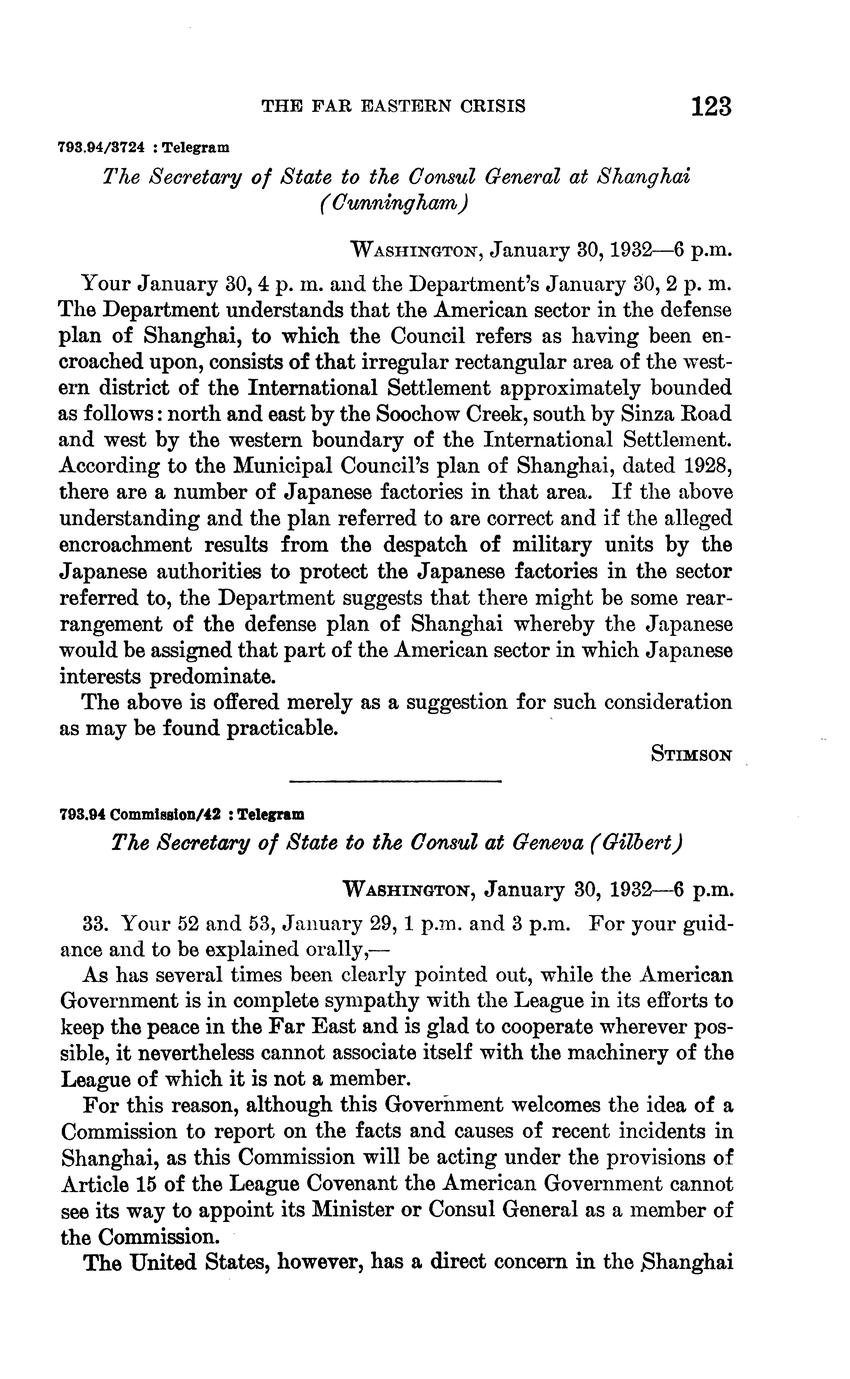 THE FAR EASTERN CRISIS 123

793.94/3724 : Telegram

The Secretary of State to the Consul General at Shanghai (Cunningham)

WASHINGTON, January 30, 1932—6 p.m.

Your January 30, 4 p. m. and the Department's January 30, 2 p. m. The Department understands that the American sector in the defense plan of Shanghai, to which the Council refers as having been encroached upon, consists of that irregular rectangular area of the western district of the International Settlement approximately bounded as follows: north and east by the Soochow Creek, south by Sinza Road and west by the western boundary of the International Settlement. According to the Municipal Council's plan of Shanghai, dated 1928, there are a number of Japanese factories in that area. If the above understanding and the plan referred to are correct and if the alleged encroachment results from the despatch of military units by the Japanese authorities to protect the Japanese factories in the sector referred to, the Department suggests that there might be some rearrangement of the defense plan of Shanghai whereby the Japanese would be assigned that part of the American sector in which Japanese interests predominate.

The above is offered merely as a suggestion for such consideration as may be found practicable.

STIMSON

793.94 Commission/42 : Telegram

The Secretary of State to the Consul at Geneva (Gilbert)

WASHINGTON, January 30, 1932—6 p.m.

33. Your 52 and 53, January 29, 1 p.m. and 3 p.m. For your guidance and to be explained orally,—

As has several times been clearly pointed out, while the American Government is in complete sympathy with the League in its efforts to keep the peace in the Far East and is glad to cooperate wherever possible, it nevertheless cannot associate itself with the machinery of the League of which it is not a member.

For this reason, although this Government welcomes the idea of a Commission to report on the facts and causes of recent incidents in Shanghai, as this Commission will be acting under the provisions of Article 15 of the League Covenant the American Government cannot see its way to appoint its Minister or Consul General as a member of the Commission.

The United States, however, has a direct concern in the Shanghai